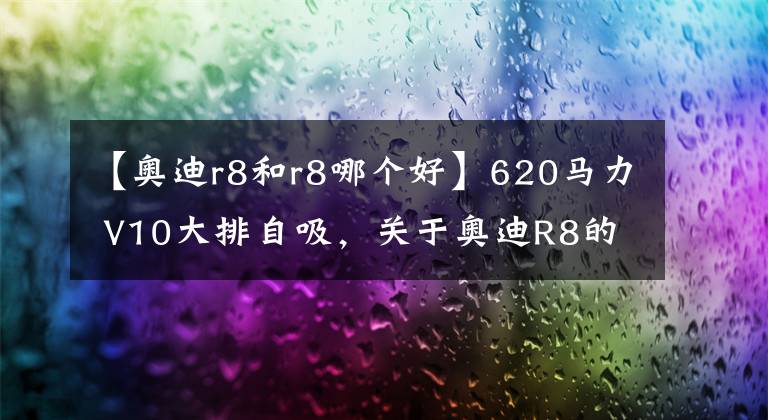 【奥迪r8和r8哪个好】620马力V10大排自吸，关于奥迪R8的